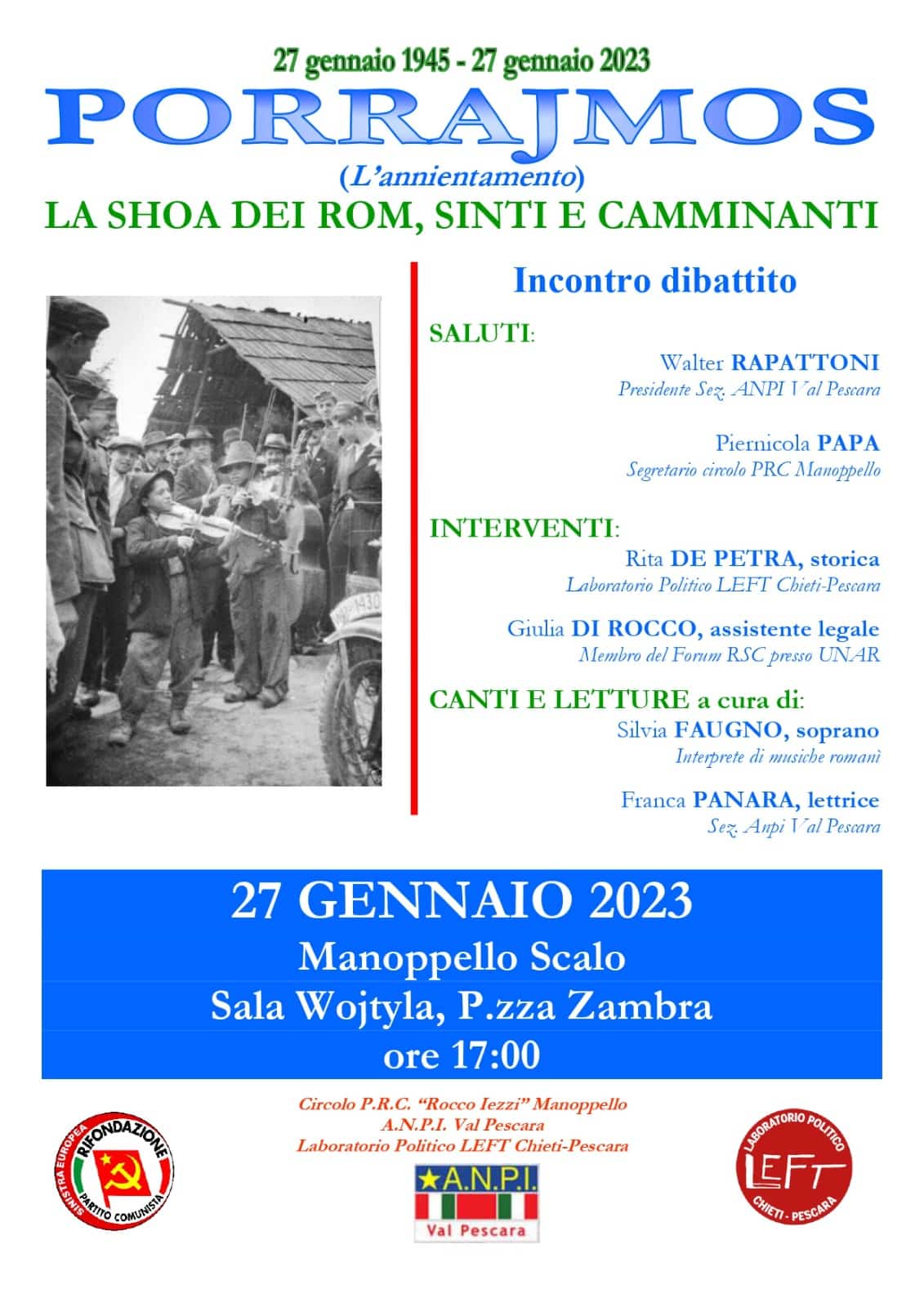 27 gennaio 1945 - 27 gennaio 2023

PORRAJMOS

(L'annientamento)

LA SHOA DEI ROM, SINTI E CAMMINANTI

Incontro dibattito

SALUTI:

Walter RAPATTONI
Presidente Sez. ANPI Val Pescara

Piernicola PAPA
Segretario circolo PRC Manoppello

INTERVENTI:

Rita DE PETRA, storica
Laboratorio Politico LEFT Chieti-Pescara

Giulia DI ROCCO, assistente legale
Membro del Forum RSC presso UNAR

CANTI E LETTURE a cura di:

Silvia FAUGNO, soprano
Interprete di musiche romanì

Franca PANARA, lettrice
Sez. Anpi Val Pescara

27 GENNAIO 2023
Manoppello Scalo
Sala Wojtyla, P.zza Zambra
ore 17:00

Circolo P.R.C. "Rocco Iezzi" Manoppello
A.N.P.I. Val Pescara
Laboratorio Politico LEFT Chieti-Pescara

SINISTRA EUROPEA RIFONDAZIONE PARTITO COMUNISTA

A.N.P.I. Val Pescara

LABORATORIO POLITICO LEFT CHIETI - PESCARA